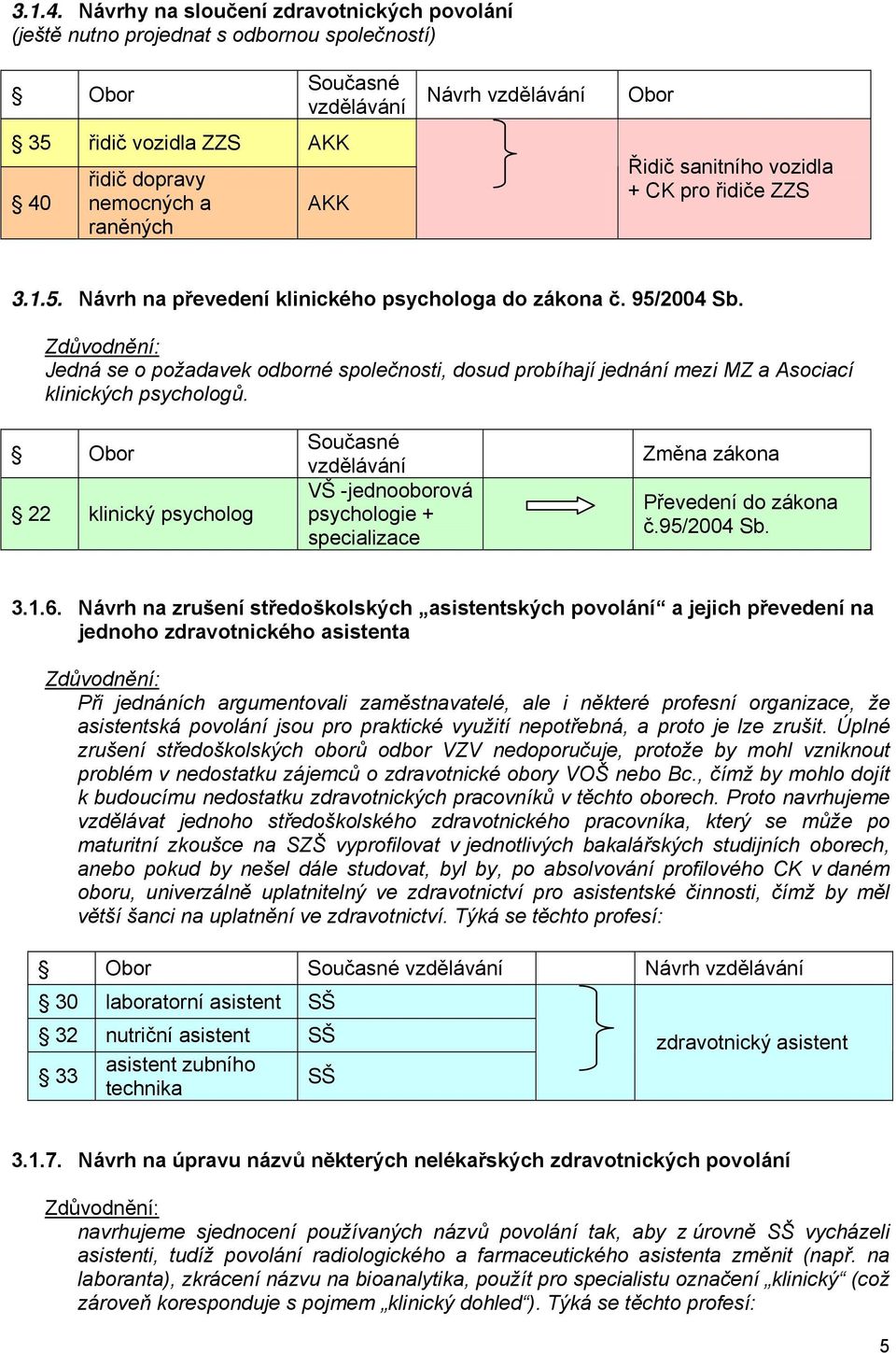 3.1.4. Návrhy na sloučení zdravotnických povolání
(ještě nutno projednat s odbornou společností)

| § | Obor | Současné vzdělávání | Návrh vzdělávání | Obor |
|---|---|---|---|---|
| § 35 | řidič vozidla ZZS | AKK | | Řidič sanitního vozidla + CK pro řidiče ZZS |
| § 40 | řidič dopravy nemocných a raněných | AKK | | |

3.1.5. Návrh na převedení klinického psychologa do zákona č. 95/2004 Sb.

Zdůvodnění:
Jedná se o požadavek odborné společnosti, dosud probíhají jednání mezi MZ a Asociací klinických psychologů.

| § | Obor | Současné vzdělávání | | Změna zákona |
|---|---|---|---|---|
| § 22 | klinický psycholog | VŠ -jednooborová psychologie + specializace | | Převedení do zákona č.95/2004 Sb. |

3.1.6. Návrh na zrušení středoškolských „asistentských povolání“ a jejich převedení na jednoho zdravotnického asistenta

Zdůvodnění:
Při jednáních argumentovali zaměstnavatelé, ale i některé profesní organizace, že asistentská povolání jsou pro praktické využití nepotřebná, a proto je lze zrušit. Úplné zrušení středoškolských oborů odbor VZV nedoporučuje, protože by mohl vzniknout problém v nedostatku zájemců o zdravotnické obory VOŠ nebo Bc., čímž by mohlo dojít k budoucímu nedostatku zdravotnických pracovníků v těchto oborech. Proto navrhujeme vzdělávat jednoho středoškolského zdravotnického pracovníka, který se může po maturitní zkoušce na SZŠ vyprofilovat v jednotlivých bakalářských studijních oborech, anebo pokud by nešel dále studovat, byl by, po absolvování profilového CK v daném oboru, univerzálně uplatnitelný ve zdravotnictví pro asistentské činnosti, čímž by měl větší šanci na uplatnění ve zdravotnictví. Týká se těchto profesí:

| § | Obor | Současné vzdělávání | Návrh vzdělávání |
|---|---|---|---|
| § 30 | laboratorní asistent | SŠ | zdravotnický asistent |
| § 32 | nutriční asistent | SŠ | |
| § 33 | asistent zubního technika | SŠ | |

3.1.7. Návrh na úpravu názvů některých nelékařských zdravotnických povolání

Zdůvodnění:
navrhujeme sjednocení používaných názvů povolání tak, aby z úrovně SŠ vycházeli asistenti, tudíž povolání radiologického a farmaceutického asistenta změnit (např. na laboranta), zkrácení názvu na bioanalytika, použít pro specialistu označení „klinický“ (což zároveň koresponduje s pojmem „klinický dohled“). Týká se těchto profesí:

5